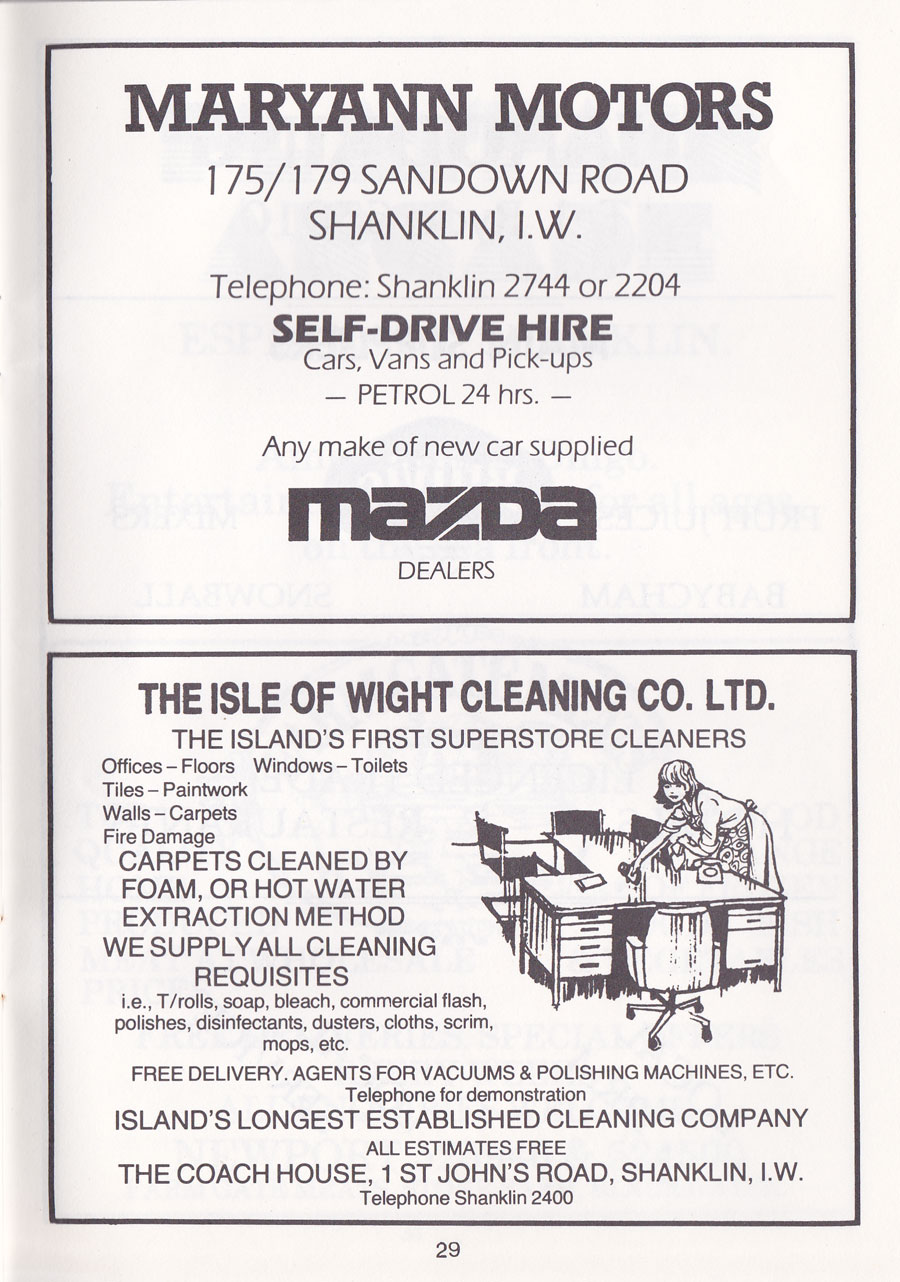 MARYANN MOTORS

175/179 SANDOWN ROAD
SHANKLIN, I.W.

Telephone: Shanklin 2744 or 2204

SELF-DRIVE HIRE
Cars, Vans and Pick-ups
— PETROL 24 hrs. —

Any make of new car supplied

mazda
DEALERS

THE ISLE OF WIGHT CLEANING CO. LTD.
THE ISLAND'S FIRST SUPERSTORE CLEANERS

Offices – Floors Windows – Toilets
Tiles – Paintwork
Walls – Carpets
Fire Damage

CARPETS CLEANED BY FOAM, OR HOT WATER EXTRACTION METHOD
WE SUPPLY ALL CLEANING REQUISITES
i.e., T/rolls, soap, bleach, commercial flash, polishes, disinfectants, dusters, cloths, scrim, mops, etc.

FREE DELIVERY. AGENTS FOR VACUUMS & POLISHING MACHINES, ETC.
Telephone for demonstration
ISLAND'S LONGEST ESTABLISHED CLEANING COMPANY
ALL ESTIMATES FREE
THE COACH HOUSE, 1 ST JOHN'S ROAD, SHANKLIN, I.W.
Telephone Shanklin 2400

29